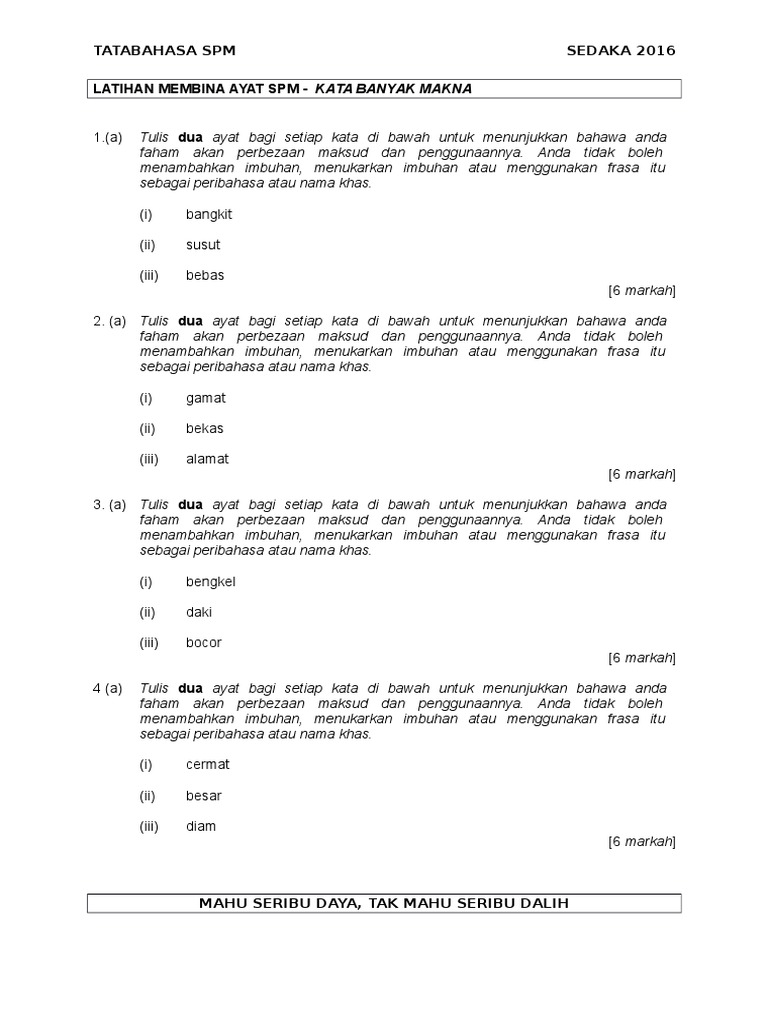 TATABAHASA SPM SEDAKA 2016

LATIHAN MEMBINA AYAT SPM – KATA BANYAK MAKNA

1.(a) Tulis dua ayat bagi setiap kata di bawah untuk menunjukkan bahawa anda faham akan perbezaan maksud dan penggunaannya. Anda tidak boleh menambahkan imbuhan, menukarkan imbuhan atau menggunakan frasa itu sebagai peribahasa atau nama khas.

(i) bangkit

(ii) susut

(iii) bebas

[6 markah]

2. (a) Tulis dua ayat bagi setiap kata di bawah untuk menunjukkan bahawa anda faham akan perbezaan maksud dan penggunaannya. Anda tidak boleh menambahkan imbuhan, menukarkan imbuhan atau menggunakan frasa itu sebagai peribahasa atau nama khas.

(i) gamat

(ii) bekas

(iii) alamat

[6 markah]

3. (a) Tulis dua ayat bagi setiap kata di bawah untuk menunjukkan bahawa anda faham akan perbezaan maksud dan penggunaannya. Anda tidak boleh menambahkan imbuhan, menukarkan imbuhan atau menggunakan frasa itu sebagai peribahasa atau nama khas.

(i) bengkel

(ii) daki

(iii) bocor

[6 markah]

4 (a) Tulis dua ayat bagi setiap kata di bawah untuk menunjukkan bahawa anda faham akan perbezaan maksud dan penggunaannya. Anda tidak boleh menambahkan imbuhan, menukarkan imbuhan atau menggunakan frasa itu sebagai peribahasa atau nama khas.

(i) cermat

(ii) besar

(iii) diam

[6 markah]

MAHU SERIBU DAYA, TAK MAHU SERIBU DALIH